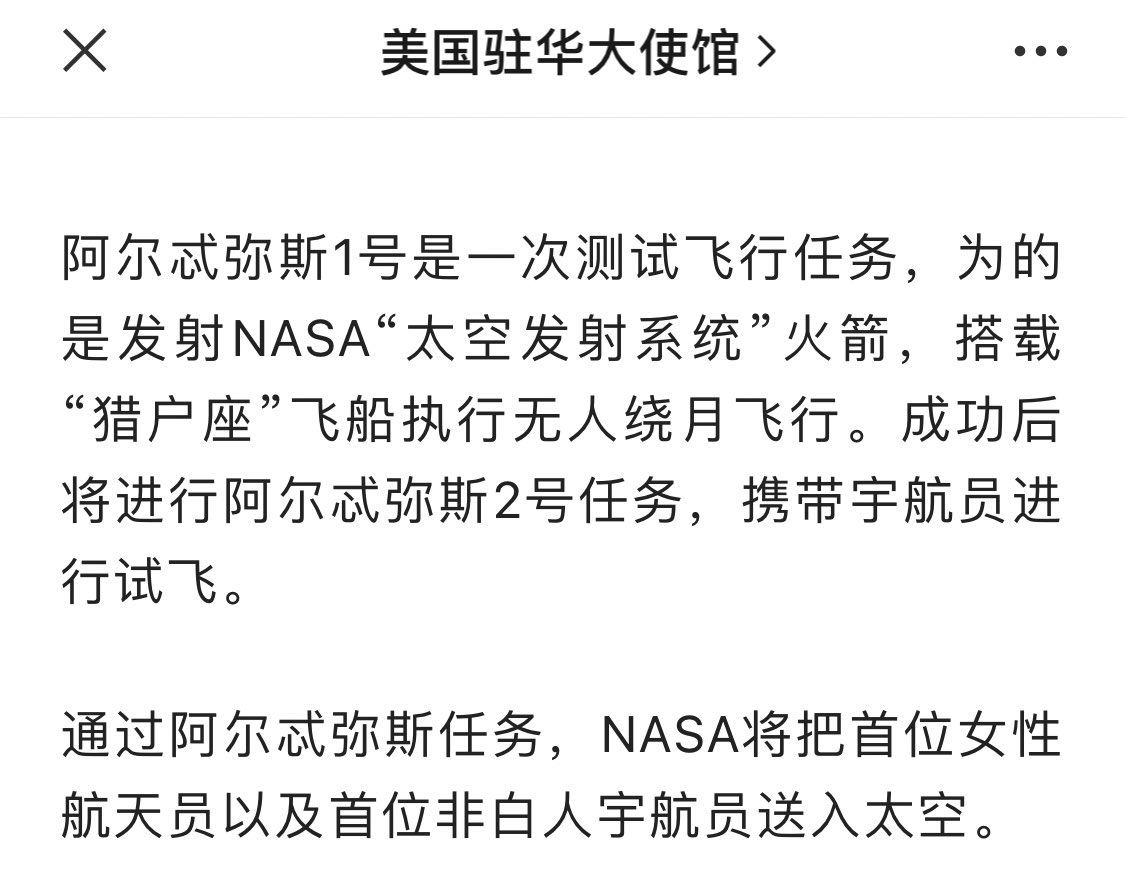 美国驻华大使馆 >

阿尔忒弥斯1号是一次测试飞行任务，为的是发射NASA“太空发射系统”火箭，搭载“猎户座”飞船执行无人绕月飞行。成功后将进行阿尔忒弥斯2号任务，携带宇航员进行试飞。

通过阿尔忒弥斯任务，NASA将把首位女性航天员以及首位非白人宇航员送入太空。